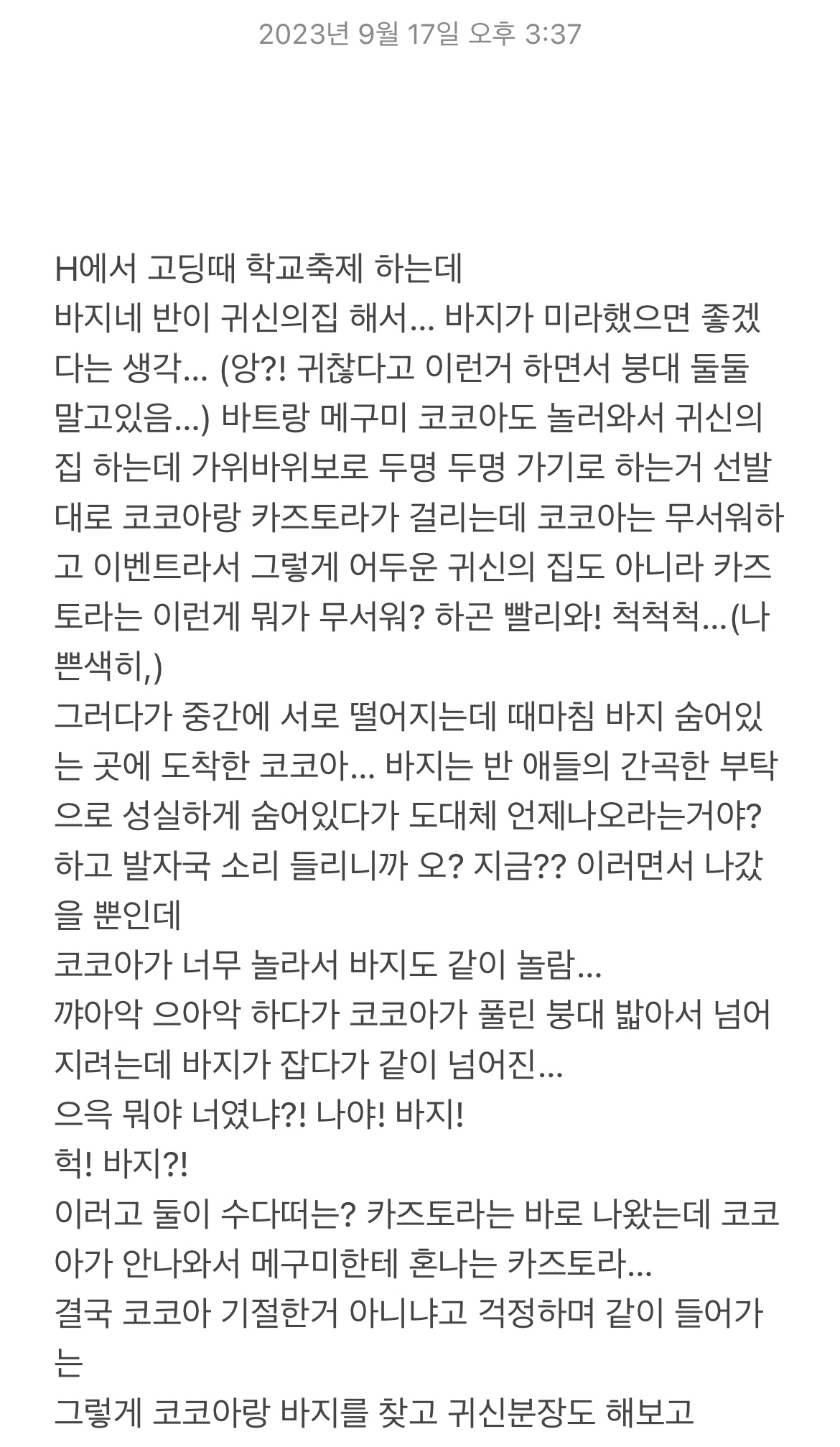 2023년 9월 17일 오후 3:37

H에서 고딩때 학교축제 하는데
바지네 반이 귀신의집 해서... 바지가 미라했으면 좋겠다는 생각... (앙?! 귀찮다고 이런거 하면서 붕대 둘둘 말고있음...) 바트랑 메구미 코코아도 놀러와서 귀신의 집 하는데 가위바위보로 두명 두명 가기로 하는거 선발대로 코코아랑 카즈토라가 걸리는데 코코아는 무서워하고 이벤트라서 그렇게 어두운 귀신의 집도 아니라 카즈토라는 이런게 뭐가 무서워? 하곤 빨리와! 척척척...(나쁜색히,)
그러다가 중간에 서로 떨어지는데 때마침 바지 숨어있는 곳에 도착한 코코아... 바지는 반 애들의 간곡한 부탁으로 성실하게 숨어있다가 도대체 언제나오라는거야? 하고 발자국 소리 들리니까 오? 지금?? 이러면서 나갔을 뿐인데
코코아가 너무 놀라서 바지도 같이 놀람...
꺄아악 으아악 하다가 코코아가 풀린 붕대 밟아서 넘어지려는데 바지가 잡다가 같이 넘어진...
으윽 뭐야 너였냐?! 나야! 바지!
헉! 바지?!
이러고 둘이 수다떠는? 카즈토라는 바로 나왔는데 코코아가 안나와서 메구미한테 혼나는 카즈토라...
결국 코코아 기절한거 아니냐고 걱정하며 같이 들어가는
그렇게 코코아랑 바지를 찾고 귀신분장도 해보고